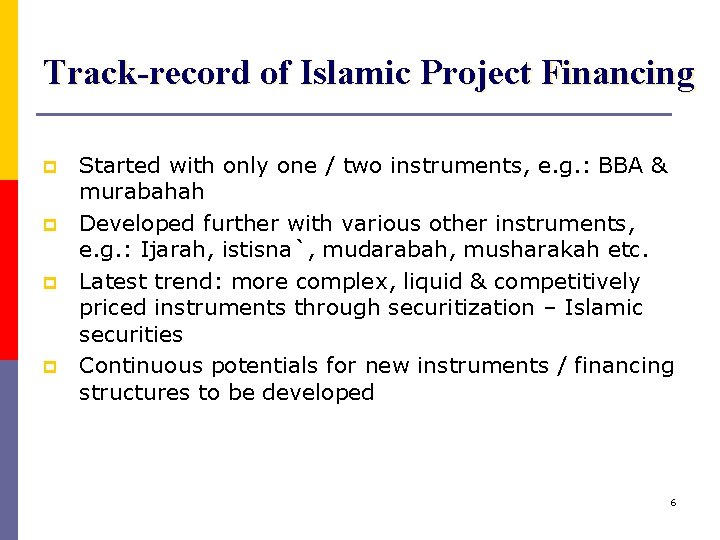 Track-record of Islamic Project Financing

• Started with only one / two instruments, e.g.: BBA & murabahah
• Developed further with various other instruments, e.g.: Ijarah, istisna`, mudarabah, musharakah etc.
• Latest trend: more complex, liquid & competitively priced instruments through securitization – Islamic securities
• Continuous potentials for new instruments / financing structures to be developed

6